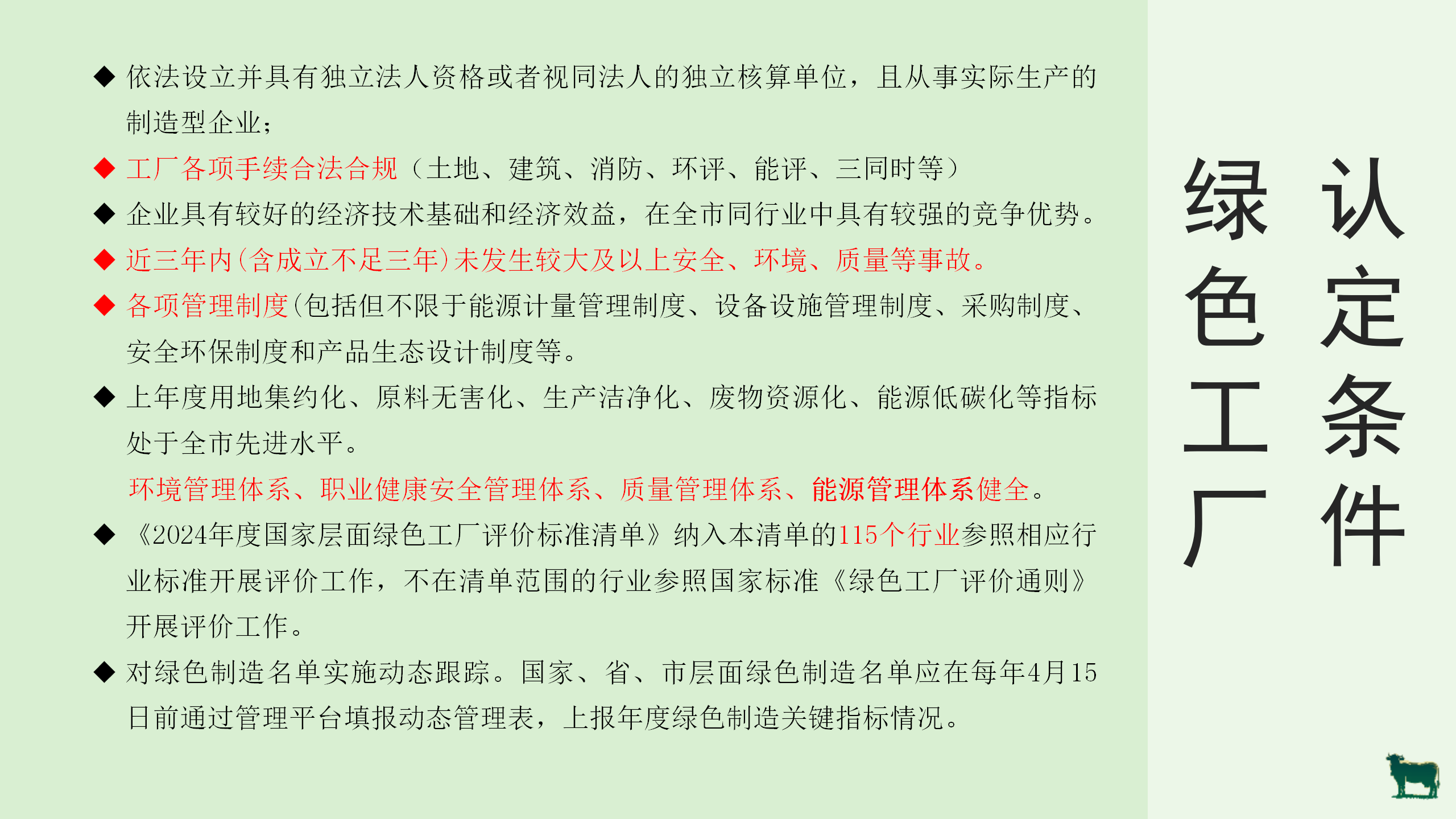 ◆ 依法设立并具有独立法人资格或者视同法人的独立核算单位，且从事实际生产的制造型企业；

◆ 工厂各项手续合法合规（土地、建筑、消防、环评、能评、三同时等）

◆ 企业具有较好的经济技术基础和经济效益，在全市同行业中具有较强的竞争优势。

◆ 近三年内(含成立不足三年)未发生较大及以上安全、环境、质量等事故。

◆ 各项管理制度(包括但不限于能源计量管理制度、设备设施管理制度、采购制度、安全环保制度和产品生态设计制度等。

◆ 上年度用地集约化、原料无害化、生产洁净化、废物资源化、能源低碳化等指标处于全市先进水平。

环境管理体系、职业健康安全管理体系、质量管理体系、能源管理体系健全。

◆ 《2024年度国家层面绿色工厂评价标准清单》纳入本清单的115个行业参照相应行业标准开展评价工作，不在清单范围的行业参照国家标准《绿色工厂评价通则》开展评价工作。

◆ 对绿色制造名单实施动态跟踪。国家、省、市层面绿色制造名单应在每年4月15日前通过管理平台填报动态管理表，上报年度绿色制造关键指标情况。

绿色工厂

认定条件